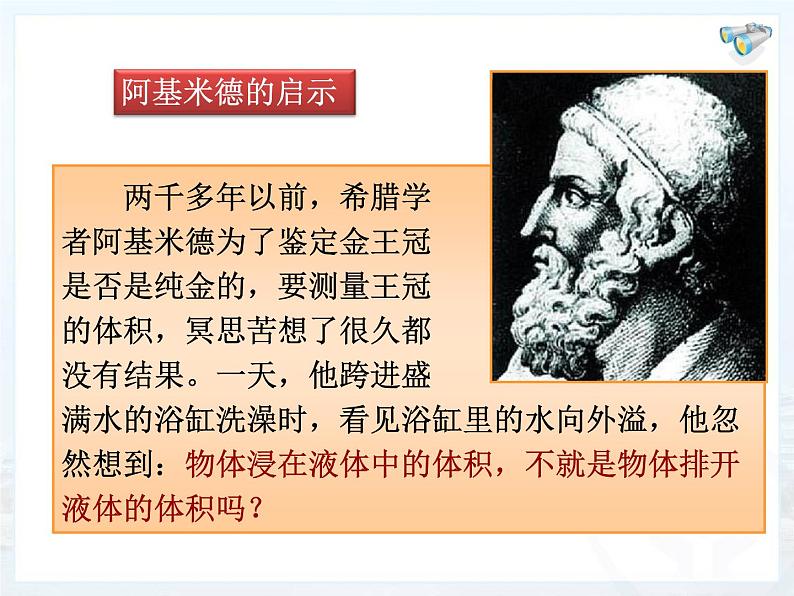 阿基米德的启示

两千多年以前，希腊学者阿基米德为了鉴定金王冠是否是纯金的，要测量王冠的体积，冥思苦想了很久都没有结果。一天，他跨进盛满水的浴缸洗澡时，看见浴缸里的水向外溢，他忽然想到：物体浸在液体中的体积，不就是物体排开液体的体积吗？